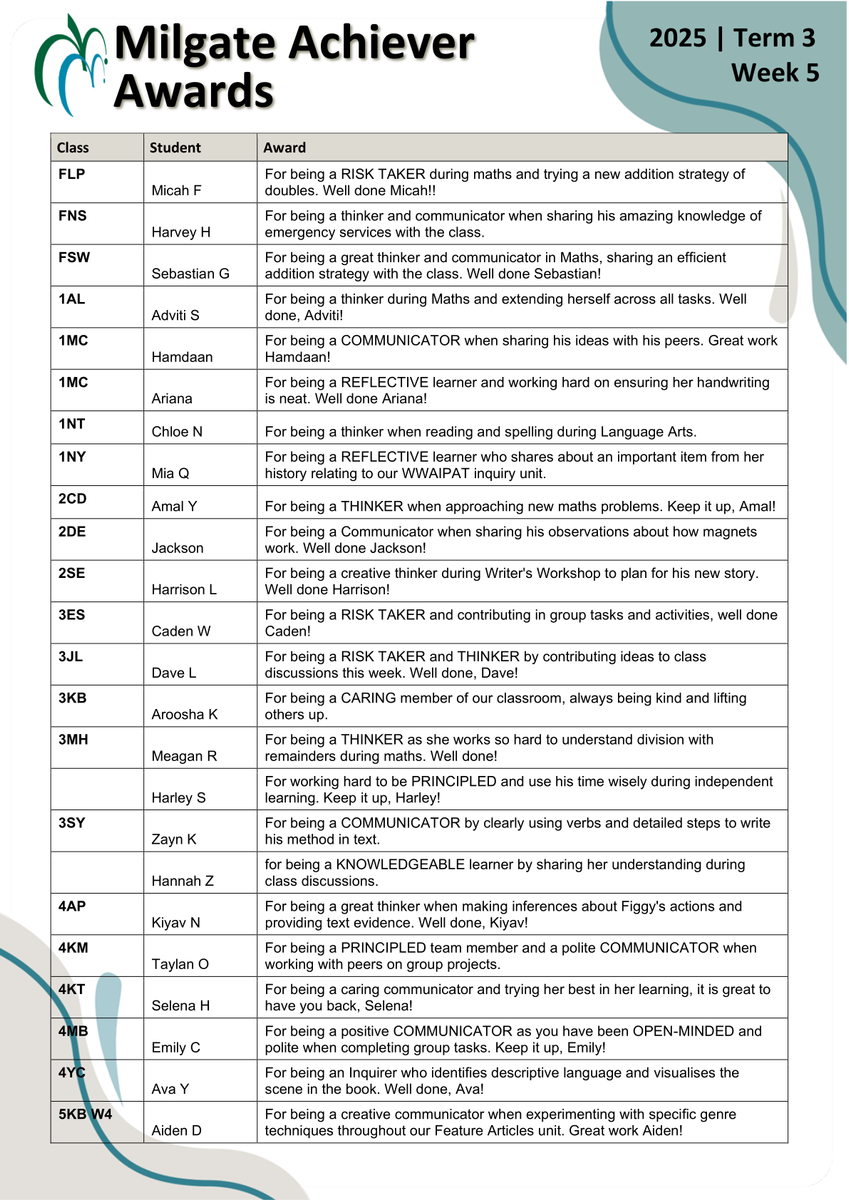 Milgate Achiever Awards

2025 | Term 3
Week 5

| Class | Student | Award |
|---|---|---|
| FLP | Micah F | For being a RISK TAKER during maths and trying a new addition strategy of doubles. Well done Micah!! |
| FNS | Harvey H | For being a thinker and communicator when sharing his amazing knowledge of emergency services with the class. |
| FSW | Sebastian G | For being a great thinker and communicator in Maths, sharing an efficient addition strategy with the class. Well done Sebastian! |
| 1AL | Adviti S | For being a thinker during Maths and extending herself across all tasks. Well done, Adviti! |
| 1MC | Hamdaan | For being a COMMUNICATOR when sharing his ideas with his peers. Great work Hamdaan! |
| 1MC | Ariana | For being a REFLECTIVE learner and working hard on ensuring her handwriting is neat. Well done Ariana! |
| 1NT | Chloe N | For being a thinker when reading and spelling during Language Arts. |
| 1NY | Mia Q | For being a REFLECTIVE learner who shares about an important item from her history relating to our WWAIPAT inquiry unit. |
| 2CD | Amal Y | For being a THINKER when approaching new maths problems. Keep it up, Amal! |
| 2DE | Jackson | For being a Communicator when sharing his observations about how magnets work. Well done Jackson! |
| 2SE | Harrison L | For being a creative thinker during Writer's Workshop to plan for his new story. Well done Harrison! |
| 3ES | Caden W | For being a RISK TAKER and contributing in group tasks and activities, well done Caden! |
| 3JL | Dave L | For being a RISK TAKER and THINKER by contributing ideas to class discussions this week. Well done, Dave! |
| 3KB | Aroosha K | For being a CARING member of our classroom, always being kind and lifting others up. |
| 3MH | Meagan R | For being a THINKER as she works so hard to understand division with remainders during maths. Well done! |
|  | Harley S | For working hard to be PRINCIPLED and use his time wisely during independent learning. Keep it up, Harley! |
| 3SY | Zayn K | For being a COMMUNICATOR by clearly using verbs and detailed steps to write his method in text. |
|  | Hannah Z | for being a KNOWLEDGEABLE learner by sharing her understanding during class discussions. |
| 4AP | Kiyav N | For being a great thinker when making inferences about Figgy's actions and providing text evidence. Well done, Kiyav! |
| 4KM | Taylan O | For being a PRINCIPLED team member and a polite COMMUNICATOR when working with peers on group projects. |
| 4KT | Selena H | For being a caring communicator and trying her best in her learning, it is great to have you back, Selena! |
| 4MB | Emily C | For being a positive COMMUNICATOR as you have been OPEN-MINDED and polite when completing group tasks. Keep it up, Emily! |
| 4YC | Ava Y | For being an Inquirer who identifies descriptive language and visualises the scene in the book. Well done, Ava! |
| 5KB W4 | Aiden D | For being a creative communicator when experimenting with specific genre techniques throughout our Feature Articles unit. Great work Aiden! |